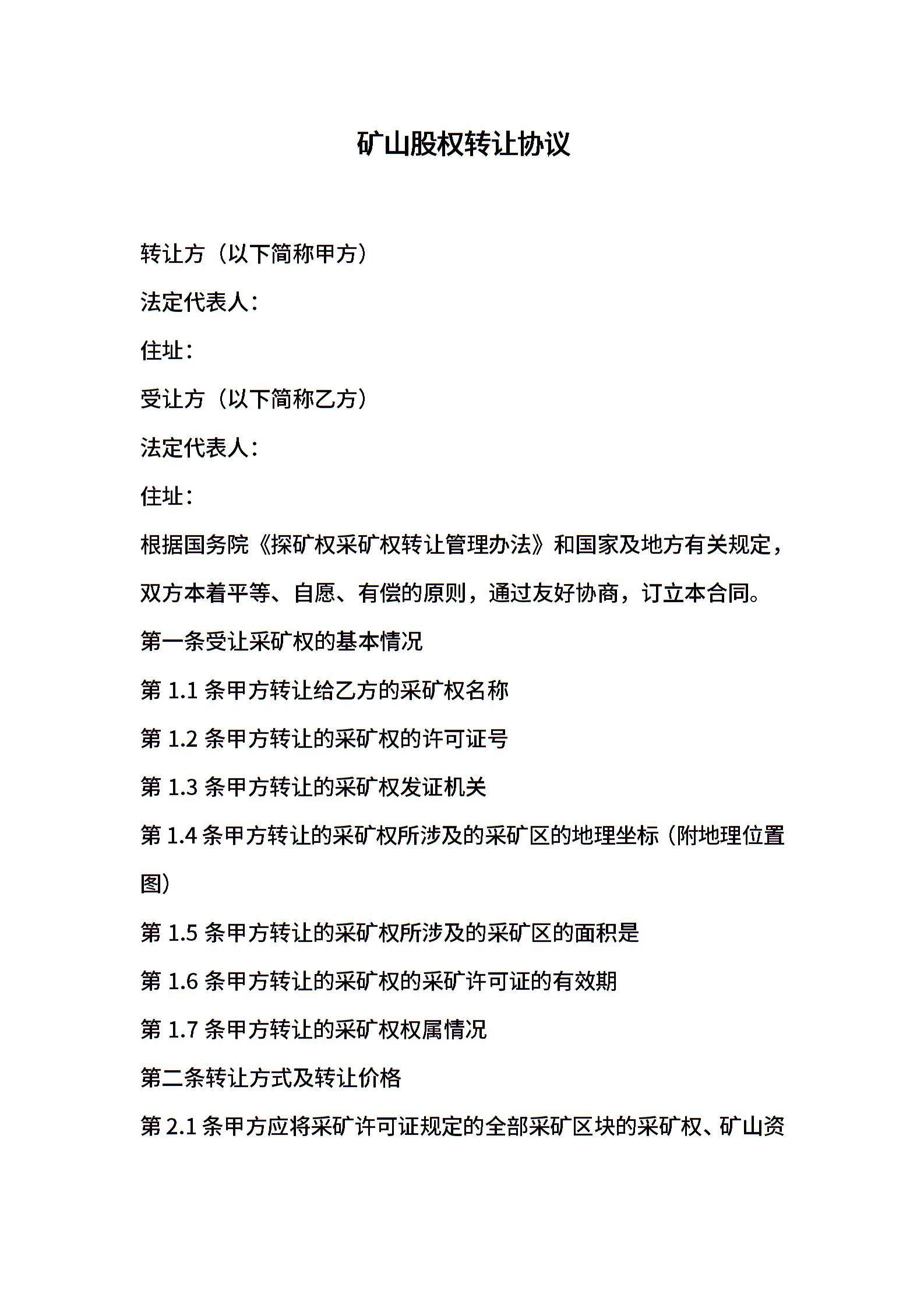 矿山股权转让协议

转让方（以下简称甲方）

法定代表人：

住址：

受让方（以下简称乙方）

法定代表人：

住址：

根据国务院《探矿权采矿权转让管理办法》和国家及地方有关规定，双方本着平等、自愿、有偿的原则，通过友好协商，订立本合同。

第一条受让采矿权的基本情况

第 1.1 条甲方转让给乙方的采矿权名称

第 1.2 条甲方转让的采矿权的许可证号

第 1.3 条甲方转让的采矿权发证机关

第 1.4 条甲方转让的采矿权所涉及的采矿区的地理坐标（附地理位置图）

第 1.5 条甲方转让的采矿权所涉及的采矿区的面积是

第 1.6 条甲方转让的采矿权的采矿许可证的有效期

第 1.7 条甲方转让的采矿权权属情况

第二条转让方式及转让价格

第 2.1 条甲方应将采矿许可证规定的全部采矿区块的采矿权、矿山资